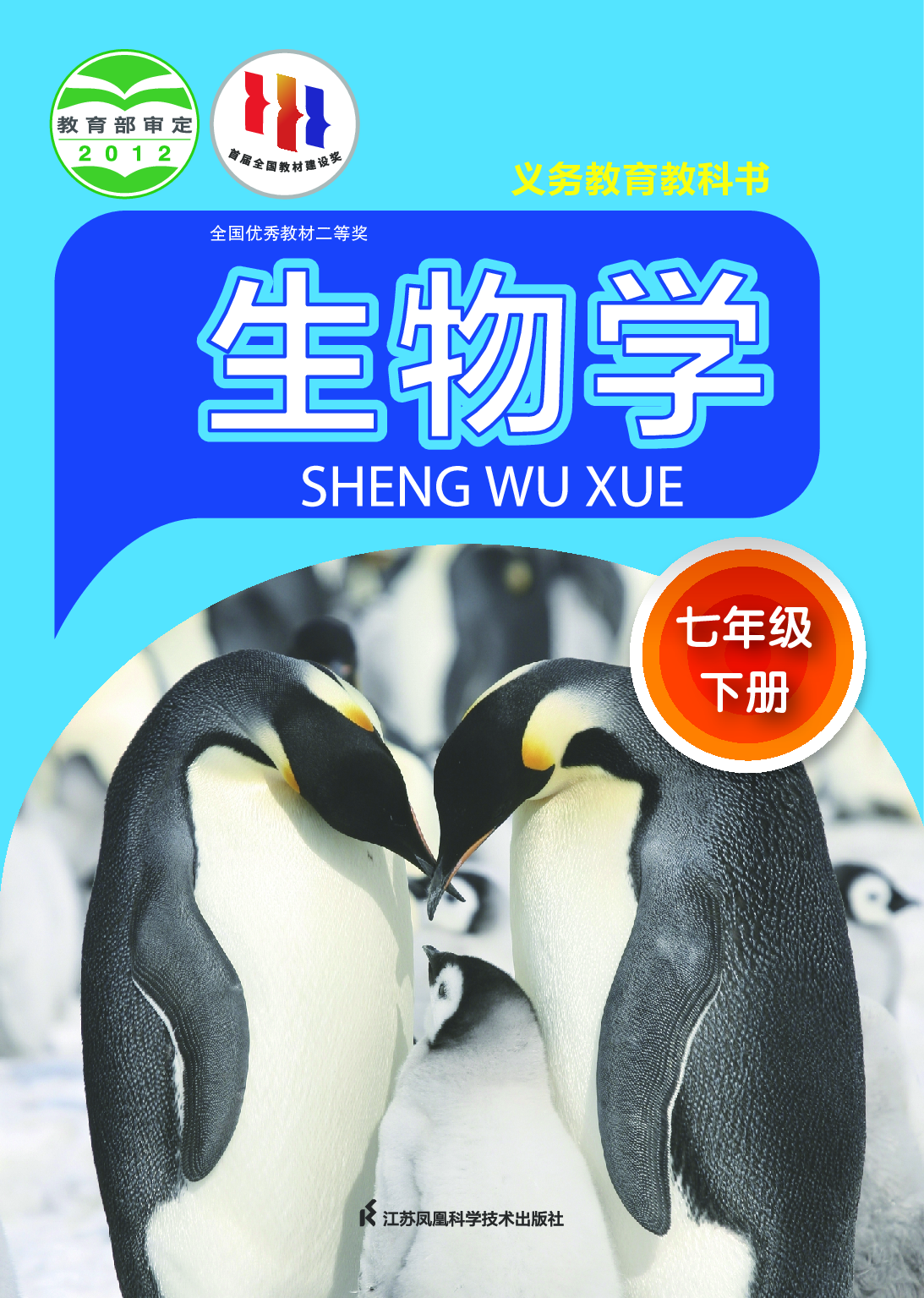 教育部审定
2012

首届全国教材建设奖

义务教育教科书

全国优秀教材二等奖

生物学

SHENG WU XUE

七年级
下册

江苏凤凰科学技术出版社